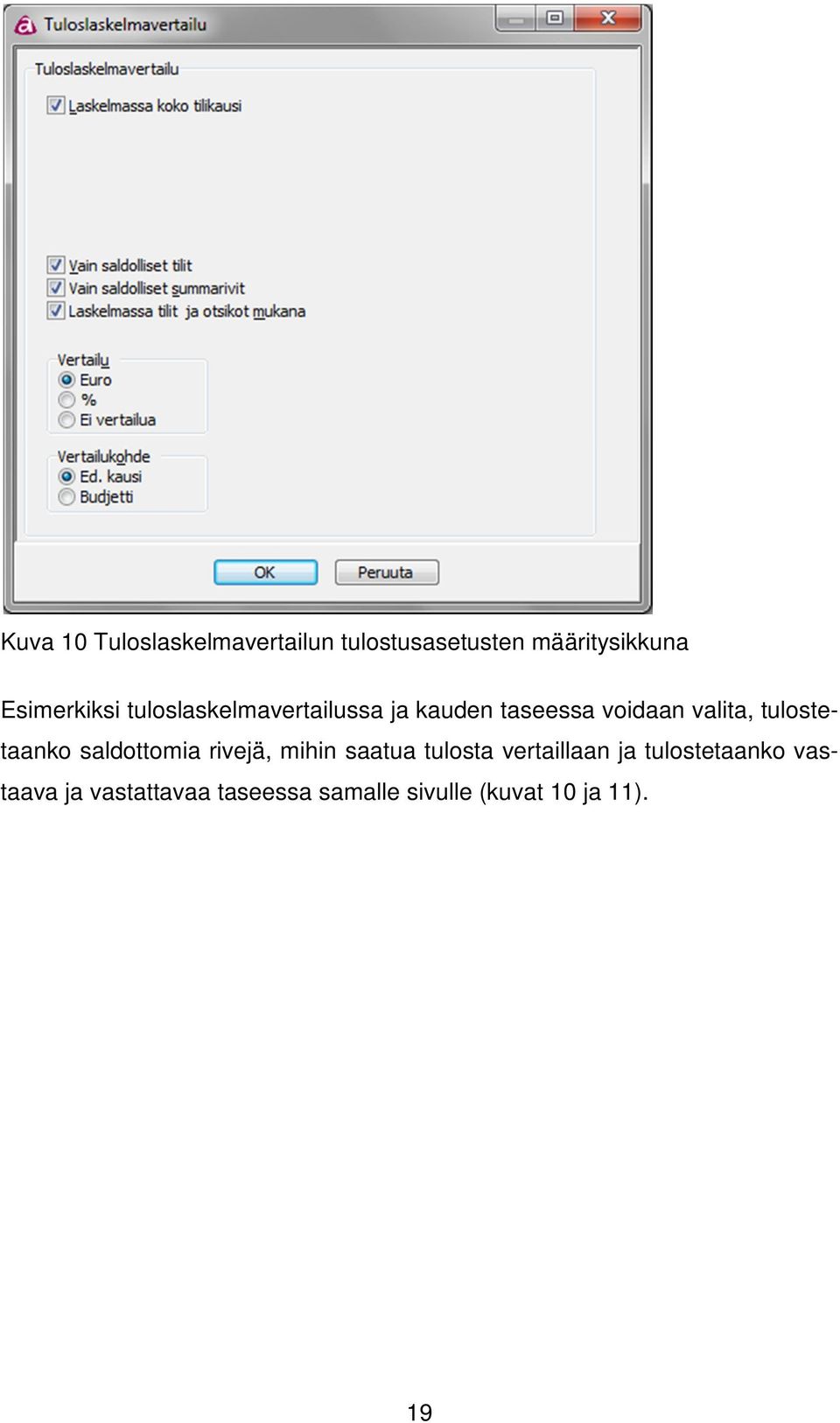 Tuloslaskelmavertailu

Tuloslaskelmavertailu

Laskelmassa koko tilikausi

Vain saldolliset tilit
Vain saldolliset summarivit
Laskelmassa tilit ja otsikot mukana

Vertailu
Euro
%
Ei vertailua

Vertailukohde
Ed. kausi
Budjetti

OK
Peruuta

Kuva 10 Tuloslaskelmavertailun tulostusasetusten määritysikkuna

Esimerkiksi tuloslaskelmavertailussa ja kauden taseessa voidaan valita, tulostetaanko saldottomia rivejä, mihin saatua tulosta vertaillaan ja tulostetaanko vastaava ja vastattavaa taseessa samalle sivulle (kuvat 10 ja 11).

19